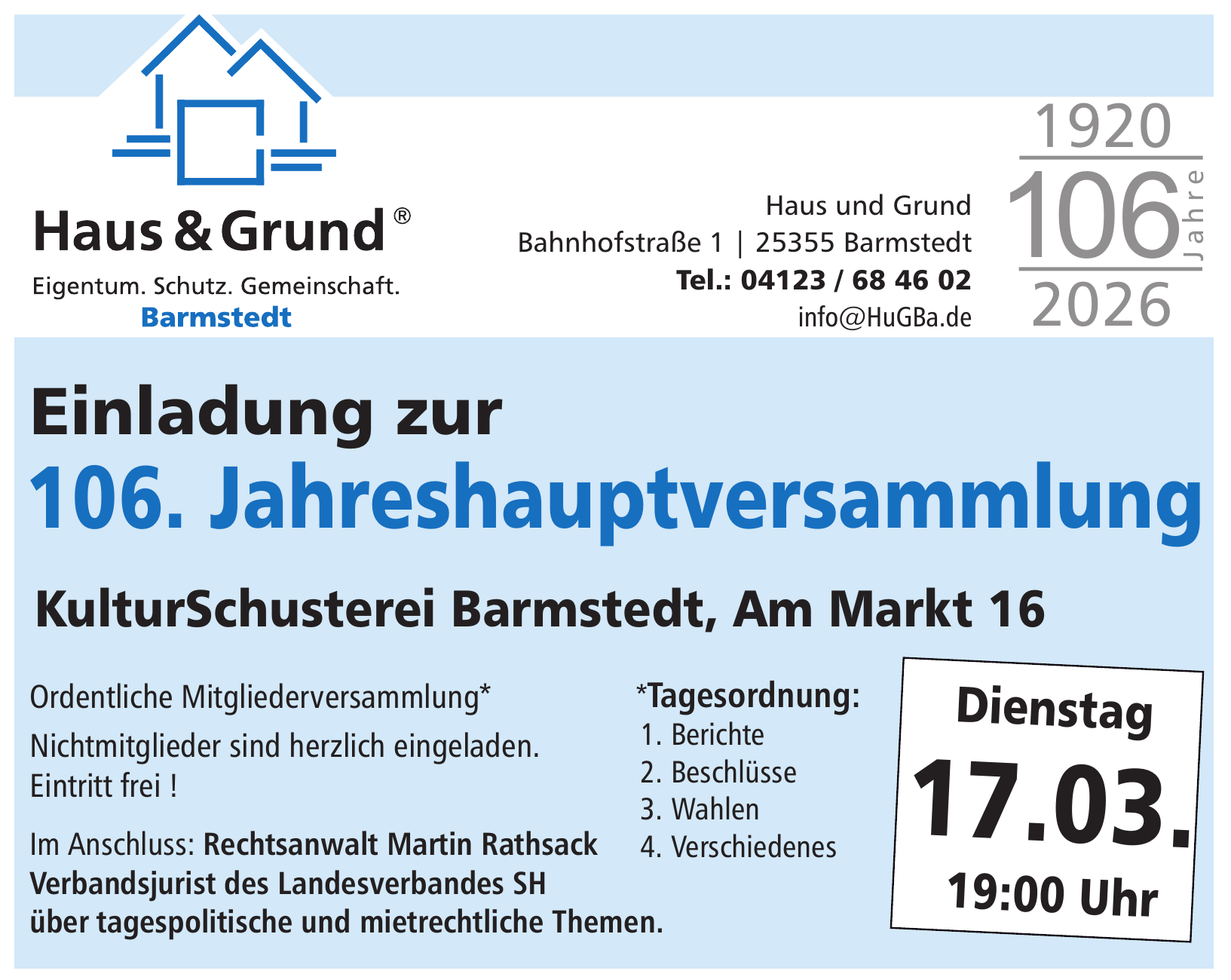 Haus & Grund®
Eigentum. Schutz. Gemeinschaft.
Barmstedt

Haus und Grund
Bahnhofstraße 1 | 25355 Barmstedt
Tel.: 04123 / 68 46 02
info@HuGBa.de

1920
106 Jahre
2026

Einladung zur
106. Jahreshauptversammlung

KulturSchusterei Barmstedt, Am Markt 16

Ordentliche Mitgliederversammlung*

Nichtmitglieder sind herzlich eingeladen.
Eintritt frei !

Im Anschluss: Rechtsanwalt Martin Rathsack Verbandsjurist des Landesverbandes SH über tagespolitische und mietrechtliche Themen.

*Tagesordnung:
1. Berichte
2. Beschlüsse
3. Wahlen
4. Verschiedenes

Dienstag
17.03.
19:00 Uhr